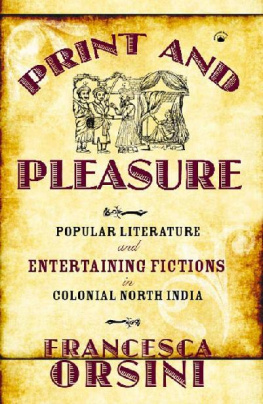 PRINT AND PLEASURE

POPULAR LITERATURE
and
ENTERTAINING FICTIONS
in
COLONIAL NORTH INDIA

FRANCESCA ORSINI